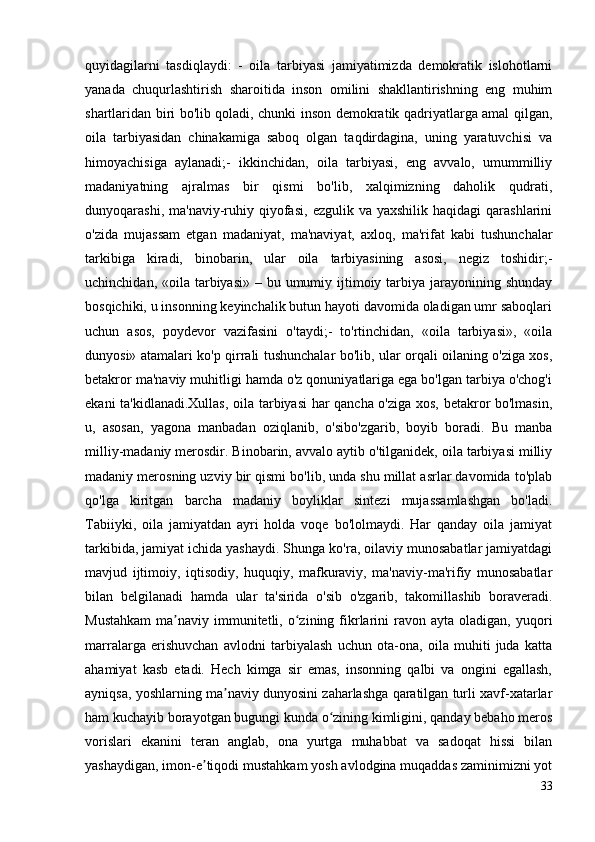 quyidagilarni tasdiqlaydi: - oila tarbiyasi jamiyatimizda demokratik islohotlarni yanada chuqurlashtirish sharoitida inson omilini shakllantirishning eng muhim shartlaridan biri bo'lib qoladi, chunki inson demokratik qadriyatlarga amal qilgan, oila tarbiyasidan chinakamiga saboq olgan taqdirdagina, uning yaratuvchisi va himoyachisiga aylanadi;- ikkinchidan, oila tarbiyasi, eng avvalo, umummilliy madaniyatning ajralmas bir qismi bo'lib, xalqimizning daholik qudrati, dunyoqarashi, ma'naviy-ruhiy qiyofasi, ezgulik va yaxshilik haqidagi qarashlarini o'zida mujassam etgan madaniyat, ma'naviyat, axloq, ma'rifat kabi tushunchalar tarkibiga kiradi, binobarin, ular oila tarbiyasining asosi, negiz toshidir;- uchinchidan, «oila tarbiyasi» – bu umumiy ijtimoiy tarbiya jarayonining shunday bosqichiki, u insonning keyinchalik butun hayoti davomida oladigan umr saboqlari uchun asos, poydevor vazifasini o'taydi;- to'rtinchidan, «oila tarbiyasi», «oila dunyosi» atamalari ko'p qirrali tushunchalar bo'lib, ular orqali oilaning o'ziga xos, betakror ma'naviy muhitligi hamda o'z qonuniyatlariga ega bo'lgan tarbiya o'chog'i ekani ta'kidlanadi.Xullas, oila tarbiyasi har qancha o'ziga xos, betakror bo'lmasin, u, asosan, yagona manbadan oziqlanib, o'sibo'zgarib, boyib boradi. Bu manba milliy-madaniy merosdir. Binobarin, avvalo aytib o'tilganidek, oila tarbiyasi milliy madaniy merosning uzviy bir qismi bo'lib, unda shu millat asrlar davomida to'plab qo'lga kiritgan barcha madaniy boyliklar sintezi mujassamlashgan bo'ladi. Tabiiyki, oila jamiyatdan ayri holda voqe bo'lolmaydi. Har qanday oila jamiyat tarkibida, jamiyat ichida yashaydi. Shunga ko'ra, oilaviy munosabatlar jamiyatdagi mavjud ijtimoiy, iqtisodiy, huquqiy, mafkuraviy, ma'naviy-ma'rifiy munosabatlar bilan belgilanadi hamda ular ta'sirida o'sib o'zgarib, takomillashib boraveradi. Mustahkam maʼnaviy immunitetli, oʻzining fikrlarini ravon ayta oladigan, yuqori marralarga erishuvchan avlodni tarbiyalash uchun ota-ona, oila muhiti juda katta ahamiyat kasb etadi. Hech kimga sir emas, insonning qalbi va ongini egallash, ayniqsa, yoshlarning maʼnaviy dunyosini zaharlashga qaratilgan turli xavf-xatarlar ham kuchayib borayotgan bugungi kunda oʻzining kimligini, qanday bebaho meros vorislari ekanini teran anglab, ona yurtga muhabbat va sadoqat hissi bilan yashaydigan, imon-eʼtiqodi mustahkam yosh avlodgina muqaddas zaminimizni yot
33